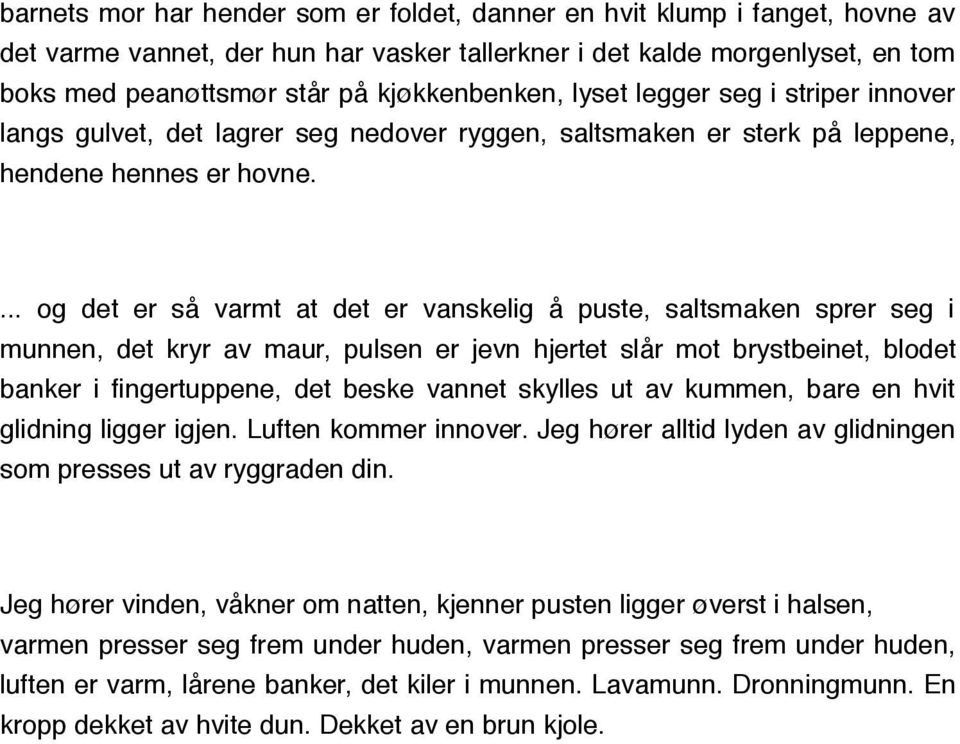 barnets mor har hender som er foldet, danner en hvit klump i fanget, hovne av det varme vannet, der hun har vasker tallerkner i det kalde morgenlyset, en tom boks med peanøttsmør står på kjøkkenbenken, lyset legger seg i striper innover langs gulvet, det lagrer seg nedover ryggen, saltsmaken er sterk på leppene, hendene hennes er hovne.

... og det er så varmt at det er vanskelig å puste, saltsmaken sprer seg i munnen, det kryr av maur, pulsen er jevn hjertet slår mot brystbeinet, blodet banker i fingertuppene, det beske vannet skylles ut av kummen, bare en hvit glidning ligger igjen. Luften kommer innover. Jeg hører alltid lyden av glidningen som presses ut av ryggraden din.

Jeg hører vinden, våkner om natten, kjenner pusten ligger øverst i halsen, varmen presser seg frem under huden, varmen presser seg frem under huden, luften er varm, lårene banker, det kiler i munnen. Lavamunn. Dronningmunn. En kropp dekket av hvite dun. Dekket av en brun kjole.